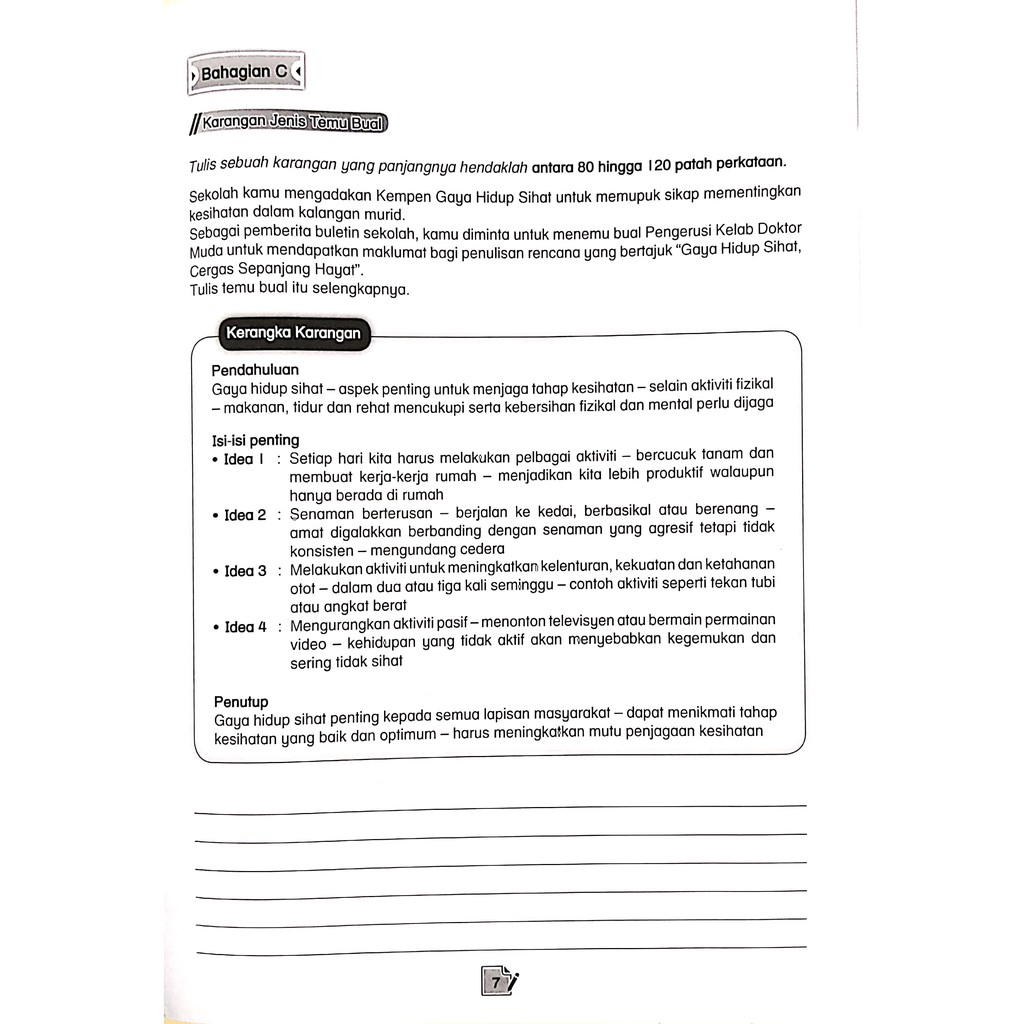 Bahagian C

Karangan Jenis Temu Bual

Tulis sebuah karangan yang panjangnya hendaklah antara 80 hingga 120 patah perkataan.

Sekolah kamu mengadakan Kempen Gaya Hidup Sihat untuk memupuk sikap mementingkan kesihatan dalam kalangan murid.
Sebagai pemberita buletin sekolah, kamu diminta untuk menemu bual Pengerusi Kelab Doktor Muda untuk mendapatkan maklumat bagi penulisan rencana yang bertajuk "Gaya Hidup Sihat, Cergas Sepanjang Hayat".
Tulis temu bual itu selengkapnya.

Kerangka Karangan

Pendahuluan
Gaya hidup sihat – aspek penting untuk menjaga tahap kesihatan – selain aktiviti fizikal – makanan, tidur dan rehat mencukupi serta kebersihan fizikal dan mental perlu dijaga

Isi-isi penting
• Idea 1 : Setiap hari kita harus melakukan pelbagai aktiviti – bercucuk tanam dan membuat kerja-kerja rumah – menjadikan kita lebih produktif walaupun hanya berada di rumah
• Idea 2 : Senaman berterusan – berjalan ke kedai, berbasikal atau berenang – amat digalakkan berbanding dengan senaman yang agresif tetapi tidak konsisten – mengundang cedera
• Idea 3 : Melakukan aktiviti untuk meningkatkan kelenturan, kekuatan dan ketahanan otot – dalam dua atau tiga kali seminggu – contoh aktiviti seperti tekan tubi atau angkat berat
• Idea 4 : Mengurangkan aktiviti pasif – menonton televisyen atau bermain permainan video – kehidupan yang tidak aktif akan menyebabkan kegemukan dan sering tidak sihat

Penutup
Gaya hidup sihat penting kepada semua lapisan masyarakat – dapat menikmati tahap kesihatan yang baik dan optimum – harus meningkatkan mutu penjagaan kesihatan

7